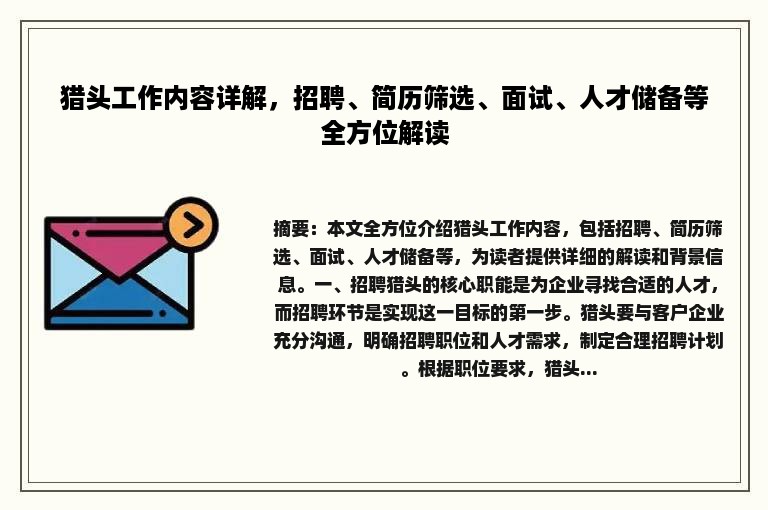 猎头工作内容详解，招聘、简历筛选、面试、人才储备等全方位解读

摘要：本文全方位介绍猎头工作内容，包括招聘、简历筛选、面试、人才储备等，为读者提供详细的解读和背景信息。一、招聘猎头的核心职能是为企业寻找合适的人才，而招聘环节是实现这一目标的第一步。猎头要与客户企业充分沟通，明确招聘职位和人才需求，制定合理招聘计划。根据职位要求，猎头...